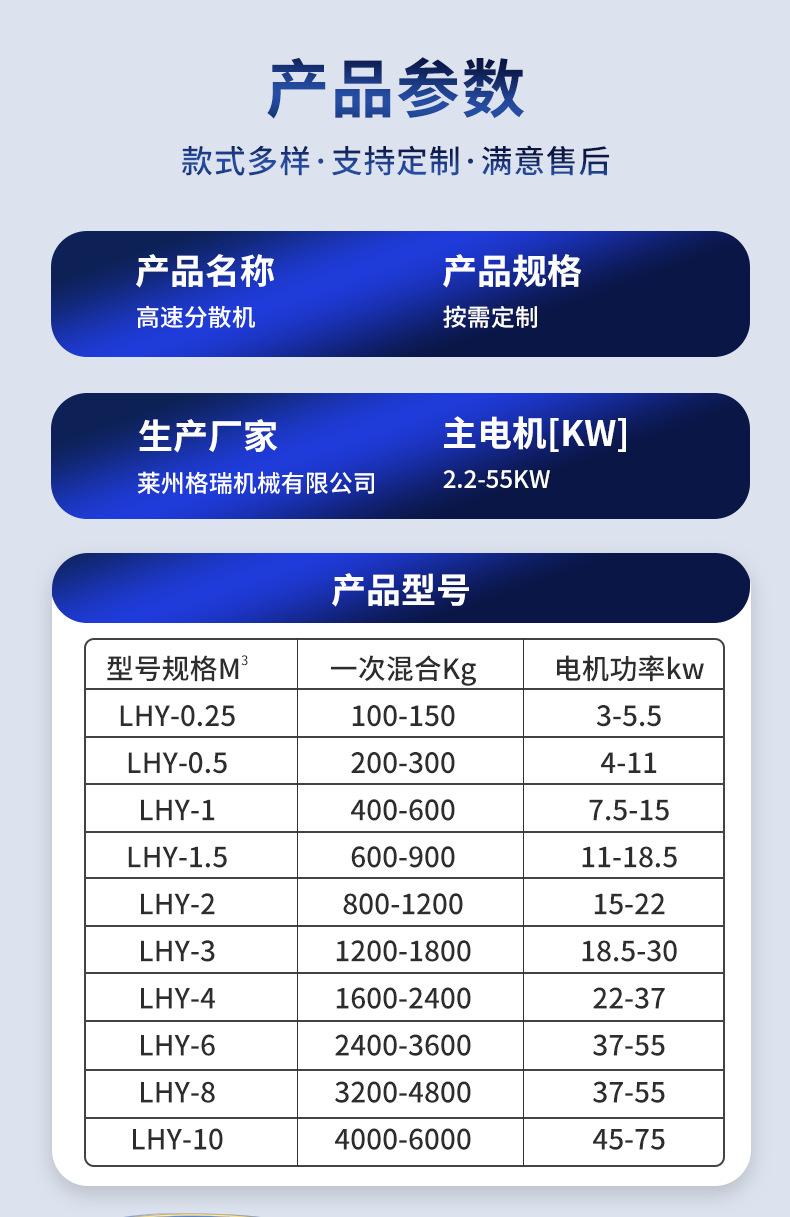 产品参数

款式多样·支持定制·满意售后

产品名称
高速分散机

产品规格
按需定制

生产厂家
莱州格瑞机械有限公司

主电机[KW]
2.2-55KW

产品型号

| 型号规格$M^3$ | 一次混合Kg | 电机功率kw |
|---|---|---|
| LHY-0.25 | 100-150 | 3-5.5 |
| LHY-0.5 | 200-300 | 4-11 |
| LHY-1 | 400-600 | 7.5-15 |
| LHY-1.5 | 600-900 | 11-18.5 |
| LHY-2 | 800-1200 | 15-22 |
| LHY-3 | 1200-1800 | 18.5-30 |
| LHY-4 | 1600-2400 | 22-37 |
| LHY-6 | 2400-3600 | 37-55 |
| LHY-8 | 3200-4800 | 37-55 |
| LHY-10 | 4000-6000 | 45-75 |